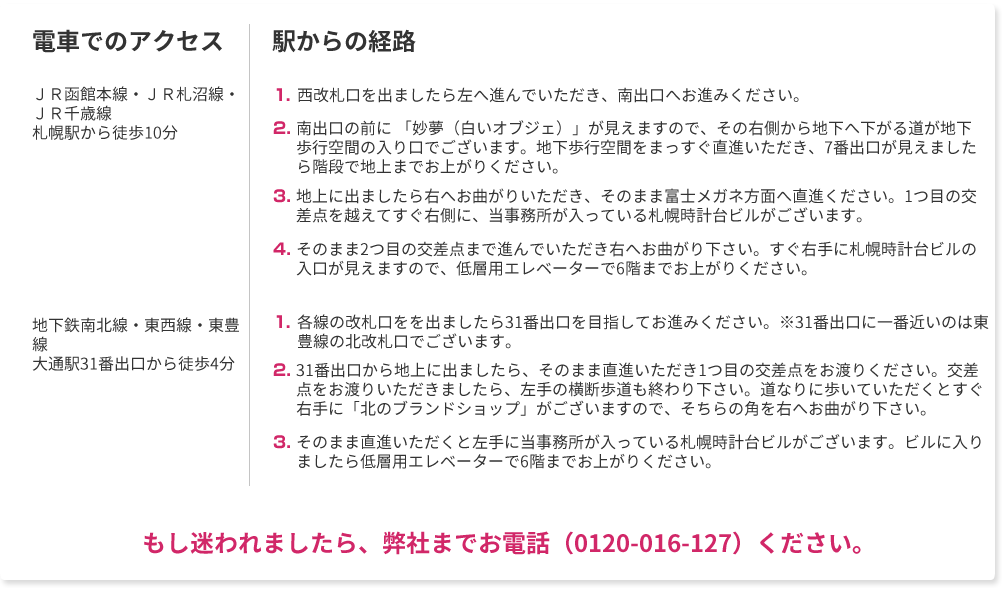 電車でのアクセス

ＪＲ函館本線・ＪＲ札沼線・ＪＲ千歳線
札幌駅から徒歩10分

地下鉄南北線・東西線・東豊線
大通駅31番出口から徒歩4分

駅からの経路

1. 西改札口を出ましたら左へ進んでいただき、南出口へお進みください。

2. 南出口の前に「妙夢（白いオブジェ）」が見えますので、その右側から地下へ下がる道が地下歩行空間の入り口でございます。地下歩行空間をまっすぐ直進いただき、7番出口が見えましたら階段で地上までお上がりください。

3. 地上に出ましたら右へお曲がりいただき、そのまま富士メガネ方面へ直進ください。1つ目の交差点を越えてすぐ右側に、当事務所が入っている札幌時計台ビルがございます。

4. そのまま2つ目の交差点まで進んでいただき右へお曲がり下さい。すぐ右手に札幌時計台ビルの入口が見えますので、低層用エレベーターで6階までお上がりください。

1. 各線の改札口をを出ましたら31番出口を目指してお進みください。※31番出口に一番近いのは東豊線の北改札口でございます。

2. 31番出口から地上に出ましたら、そのまま直進いただき1つ目の交差点をお渡りください。交差点をお渡りいただきましたら、左手の横断歩道も終わり下さい。道なりに歩いていただくとすぐ右手に「北のブランドショップ」がございますので、そちらの角を右へお曲がり下さい。

3. そのまま直進いただくと左手に当事務所が入っている札幌時計台ビルがございます。ビルに入りましたら低層用エレベーターで6階までお上がりください。

もし迷われましたら、弊社までお電話（0120-016-127）ください。